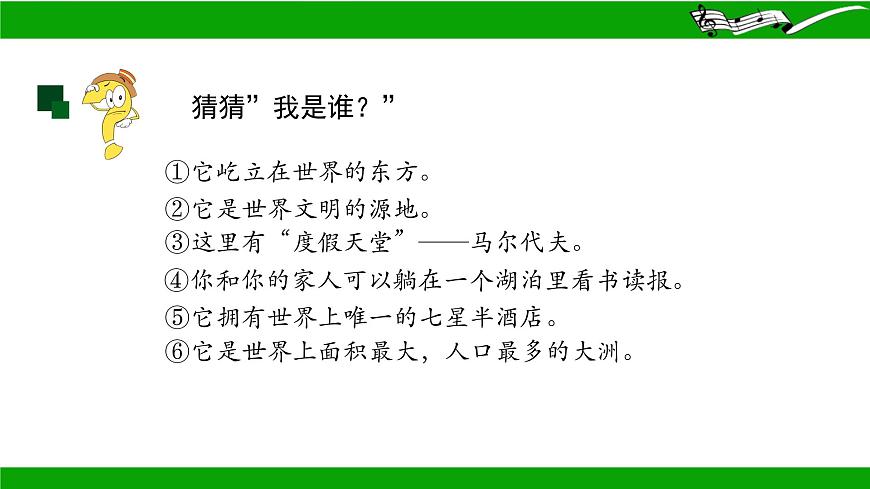 猜猜”我是谁？”

①它屹立在世界的东方。
②它是世界文明的源地。
③这里有“度假天堂”——马尔代夫。
④你和你的家人可以躺在一个湖泊里看书读报。
⑤它拥有世界上唯一的七星半酒店。
⑥它是世界上面积最大，人口最多的大洲。